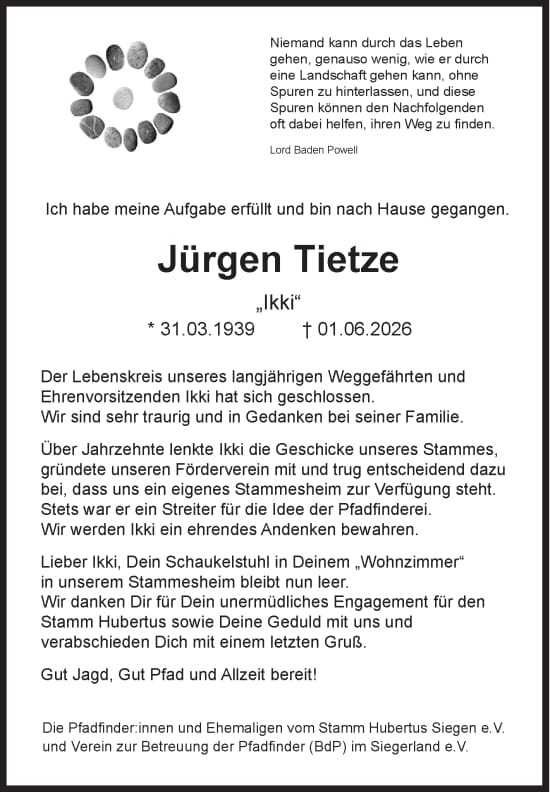 Niemand kann durch das Leben gehen, genauso wenig, wie er durch eine Landschaft gehen kann, ohne Spuren zu hinterlassen, und diese Spuren können den Nachfolgenden oft dabei helfen, ihren Weg zu finden.

Lord Baden Powell

Ich habe meine Aufgabe erfüllt und bin nach Hause gegangen.

Jürgen Tietze

„Ikki“

* 31.03.1939 † 01.06.2026

Der Lebenskreis unseres langjährigen Weggefährten und Ehrenvorsitzenden Ikki hat sich geschlossen.
Wir sind sehr traurig und in Gedanken bei seiner Familie.

Über Jahrzehnte lenkte Ikki die Geschicke unseres Stammes, gründete unseren Förderverein mit und trug entscheidend dazu bei, dass uns ein eigenes Stammesheim zur Verfügung steht.
Stets war er ein Streiter für die Idee der Pfadfinderei.
Wir werden Ikki ein ehrendes Andenken bewahren.

Lieber Ikki, Dein Schaukelstuhl in Deinem „Wohnzimmer“ in unserem Stammesheim bleibt nun leer.
Wir danken Dir für Dein unermüdliches Engagement für den Stamm Hubertus sowie Deine Geduld mit uns und verabschieden Dich mit einem letzten Gruß.

Gut Jagd, Gut Pfad und Allzeit bereit!

Die Pfadfinder:innen und Ehemaligen vom Stamm Hubertus Siegen e.V. und Verein zur Betreuung der Pfadfinder (BdP) im Siegerland e.V.